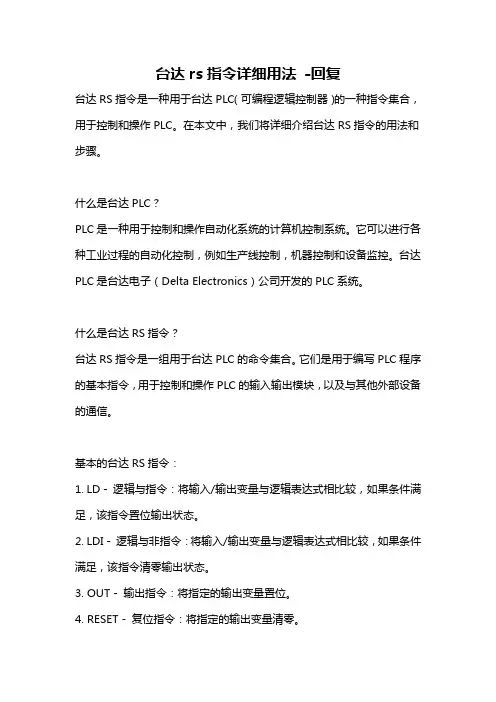 台达 rs 指令详细用法 -回复

台达 RS 指令是一种用于台达 PLC(可编程逻辑控制器)的一种指令集合，用于控制和操作 PLC。在本文中，我们将详细介绍台达 RS 指令的用法和步骤。

什么是台达 PLC？
PLC 是一种用于控制和操作自动化系统的计算机控制系统。它可以进行各种工业过程的自动化控制，例如生产线控制，机器控制和设备监控。台达 PLC 是台达电子（Delta Electronics）公司开发的 PLC 系统。

什么是台达 RS 指令？
台达 RS 指令是一组用于台达 PLC 的命令集合。它们是用于编写 PLC 程序的基本指令，用于控制和操作 PLC 的输入输出模块，以及与其他外部设备的通信。

基本的台达 RS 指令：
1. LD - 逻辑与指令：将输入/输出变量与逻辑表达式相比较，如果条件满足，该指令置位输出状态。
2. LDI - 逻辑与非指令：将输入/输出变量与逻辑表达式相比较，如果条件满足，该指令清零输出状态。
3. OUT - 输出指令：将指定的输出变量置位。
4. RESET - 复位指令：将指定的输出变量清零。